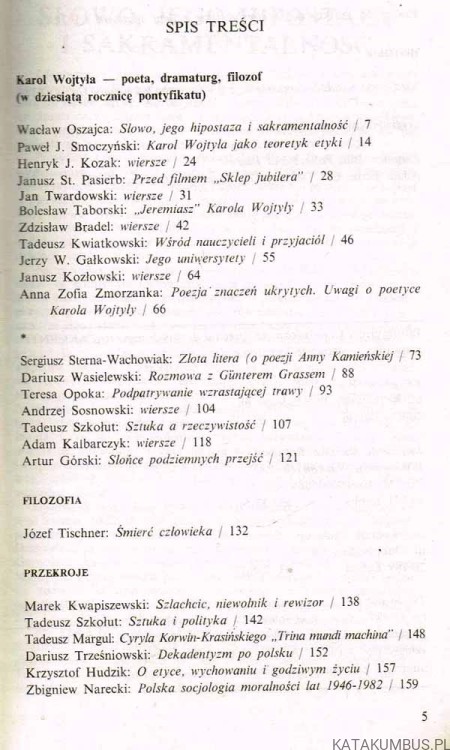 SPIS TREŚCI

Karol Wojtyła — poeta, dramaturg, filozof
(w dziesiątą rocznicę pontyfikatu)

Wacław Oszajca: Słowo, jego hipostaza i sakramentalność / 7
Paweł J. Smoczyński: Karol Wojtyła jako teoretyk etyki / 14
Henryk J. Kozak: wiersze / 24
Janusz St. Pasierb: Przed filmem „Sklep jubilera" / 28
Jan Twardowski: wiersze / 31
Bolesław Taborski: „Jeremiasz" Karola Wojtyły / 33
Zdzisław Bradel: wiersze / 42
Tadeusz Kwiatkowski: Wśród nauczycieli i przyjaciół / 46
Jerzy W. Gałkowski: Jego uniwersytety / 55
Janusz Kozłowski: wiersze / 64
Anna Zofia Zmorzanka: Poezja znaczeń ukrytych. Uwagi o poetyce Karola Wojtyły / 66

•

Sergiusz Sterna-Wachowiak: Złota litera (o poezji Anny Kamieńskiej / 73
Dariusz Wasielewski: Rozmowa z Günterem Grassem / 88
Teresa Opoka: Podpatrywanie wzrastającej trawy / 93
Andrzej Sosnowski: wiersze / 104
Tadeusz Szkołut: Sztuka a rzeczywistość / 107
Adam Kalbarczyk: wiersze / 118
Artur Górski: Słońce podziemnych przejść / 121

FILOZOFIA

Józef Tischner: Śmierć człowieka / 132

PRZEKROJE

Marek Kwapiszewski: Szlachcic, niewolnik i rewizor / 138
Tadeusz Szkołut: Sztuka i polityka / 142
Tadeusz Margul: Cyryla Korwin-Krasińskiego „Trina mundi machina" / 148
Dariusz Trześniowski: Dekadentyzm po polsku / 152
Krzysztof Hudzik: O etyce, wychowaniu i godziwym życiu / 157
Zbigniew Narecki: Polska socjologia moralności lat 1946-1982 / 159

5

KATAKUMBUS.PL